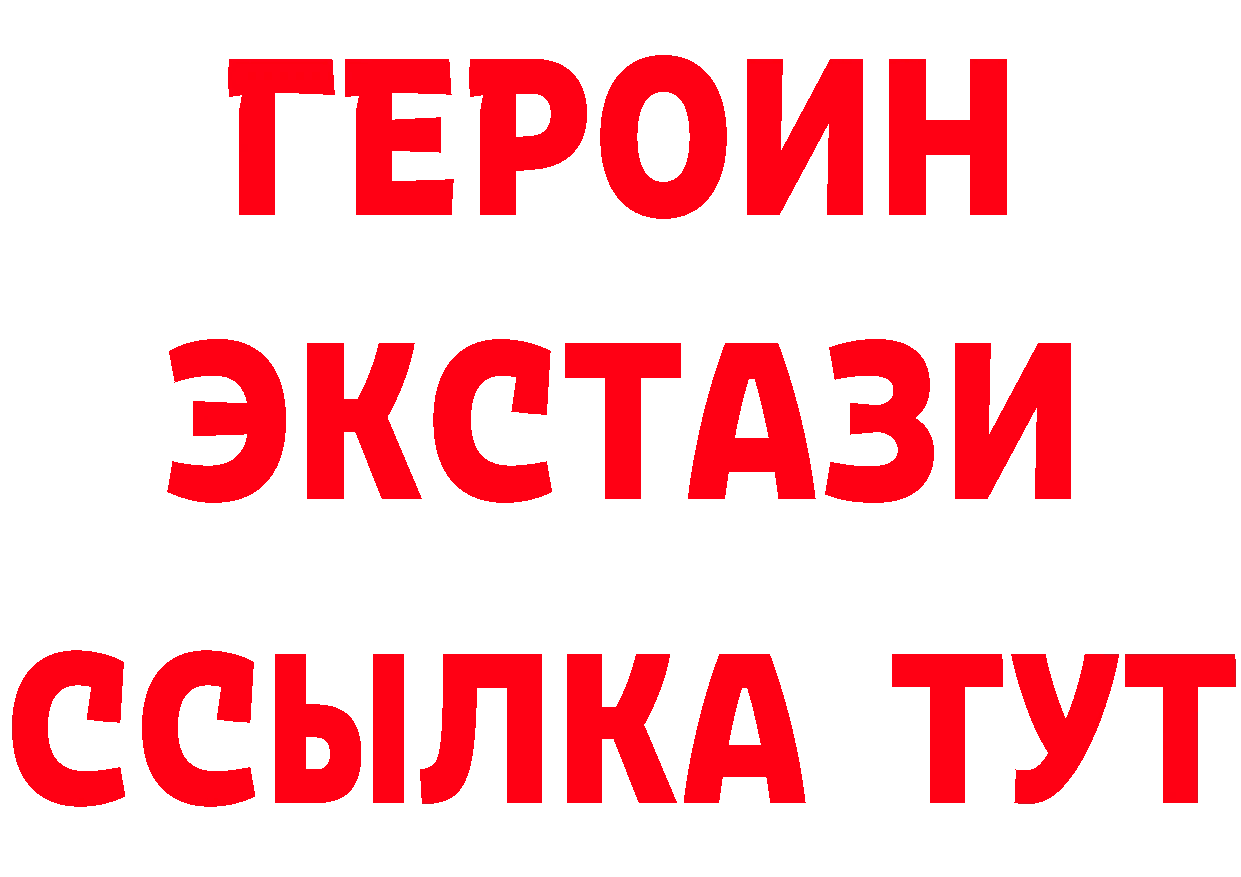 ГЕРОИН ЭКСТАЗИ ССЫЛКА ТУТ